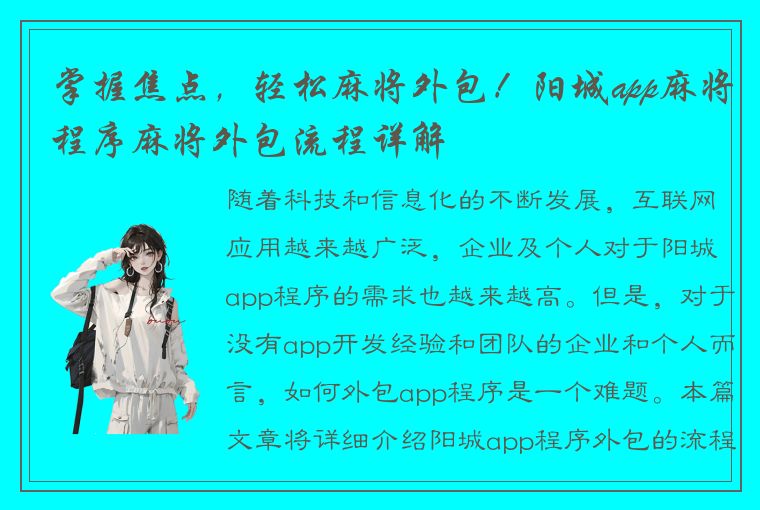 掌握焦点，轻松麻将外包！阳城app麻将程序麻将外包流程详解

随着科技和信息化的不断发展，互联网应用越来越广泛，企业及个人对于阳城app程序的需求也越来越高。但是，对于没有app开发经验和团队的企业和个人而言，如何外包app程序是一个难题。本篇文章将详细介绍阳城app程序外包的流程